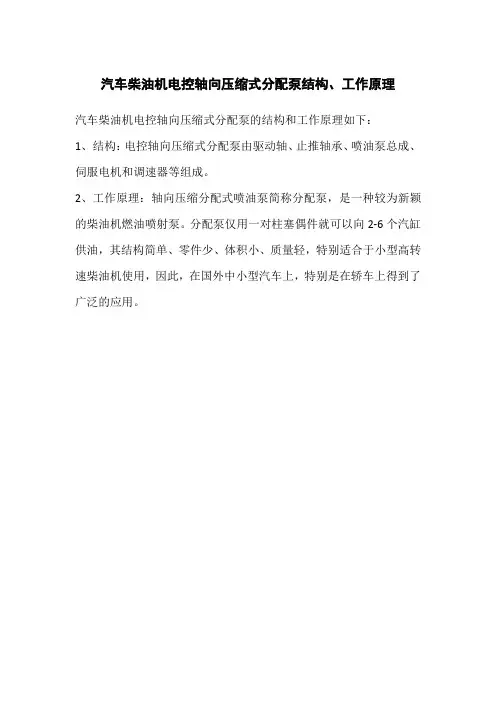 汽车柴油机电控轴向压缩式分配泵结构、工作原理

汽车柴油机电控轴向压缩式分配泵的结构和工作原理如下：

1、结构：电控轴向压缩式分配泵由驱动轴、止推轴承、喷油泵总成、伺服电机和调速器等组成。

2、工作原理：轴向压缩分配式喷油泵简称分配泵，是一种较为新颖的柴油机燃油喷射泵。分配泵仅用一对柱塞偶件就可以向 2-6 个汽缸供油，其结构简单、零件少、体积小、质量轻，特别适合于小型高转速柴油机使用，因此，在国外中小型汽车上，特别是在轿车上得到了广泛的应用。